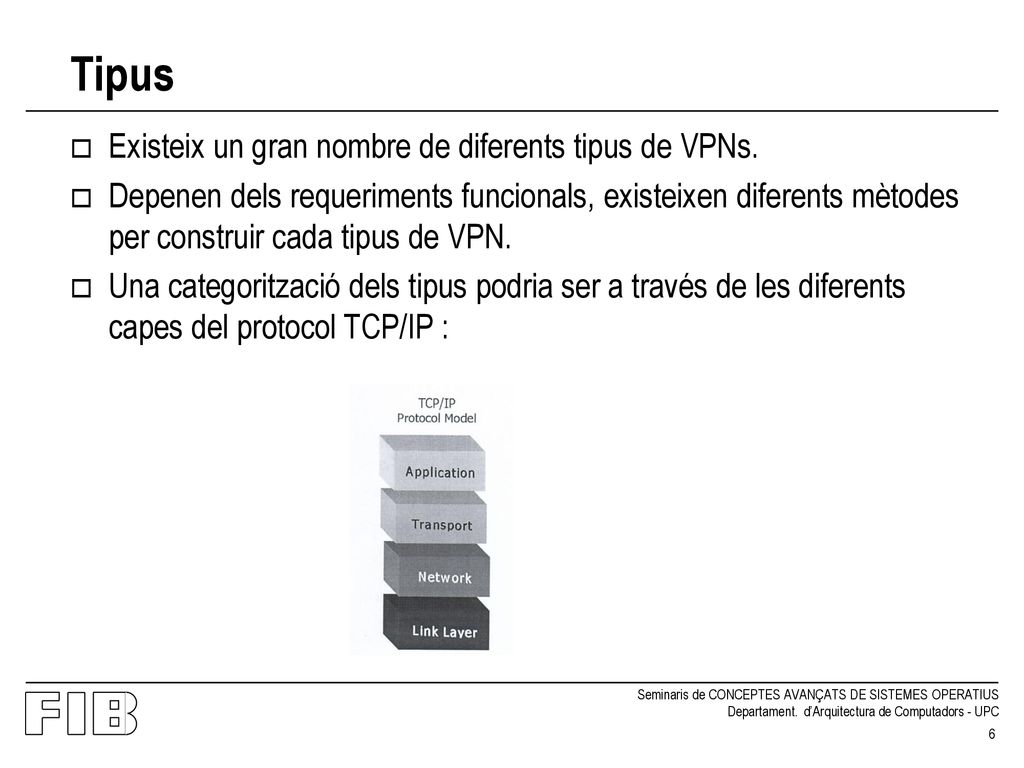 Tipus

Existeix un gran nombre de diferents tipus de VPNs.

Depenen dels requeriments funcionals, existeixen diferents mètodes per construir cada tipus de VPN.

Una categorització dels tipus podria ser a través de les diferents capes del protocol TCP/IP :

TCP/IP
Protocol Model

Application

Transport

Network

Link Layer

FIB

Seminaris de CONCEPTES AVANÇATS DE SISTEMES OPERATIUS
Departament. d'Arquitectura de Computadors - UPC

6